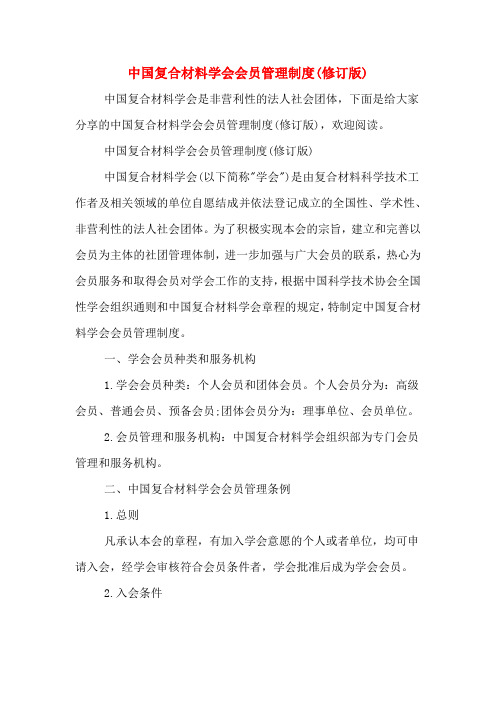 中国复合材料学会会员管理制度(修订版)

中国复合材料学会是非营利性的法人社会团体，下面是给大家分享的中国复合材料学会会员管理制度(修订版)，欢迎阅读。

中国复合材料学会会员管理制度(修订版)

中国复合材料学会(以下简称"学会")是由复合材料科学技术工作者及相关领域的单位自愿结成并依法登记成立的全国性、学术性、非营利性的法人社会团体。为了积极实现本会的宗旨，建立和完善以会员为主体的社团管理体制，进一步加强与广大会员的联系，热心为会员服务和取得会员对学会工作的支持，根据中国科学技术协会全国性学会组织通则和中国复合材料学会章程的规定，特制定中国复合材料学会会员管理制度。

一、学会会员种类和服务机构

1.学会会员种类：个人会员和团体会员。个人会员分为：高级会员、普通会员、预备会员;团体会员分为：理事单位、会员单位。

2.会员管理和服务机构：中国复合材料学会组织部为专门会员管理和服务机构。

二、中国复合材料学会会员管理条例

1.总则

凡承认本会的章程，有加入学会意愿的个人或者单位，均可申请入会，经学会审核符合会员条件者，学会批准后成为学会会员。

2.入会条件